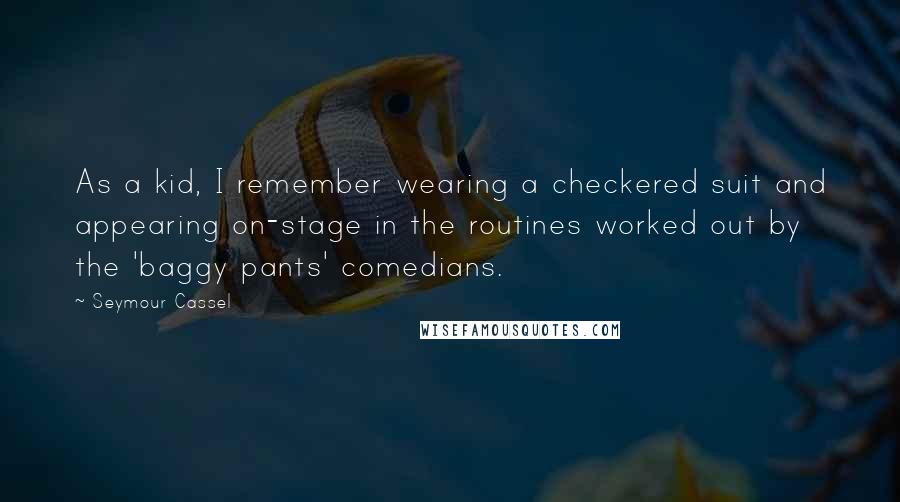 As a kid, I remember wearing a checkered suit and appearing on-stage in the routines worked out by the 'baggy pants' comedians.

~ Seymour Cassel

WISEFAMOUSQUOTES.COM